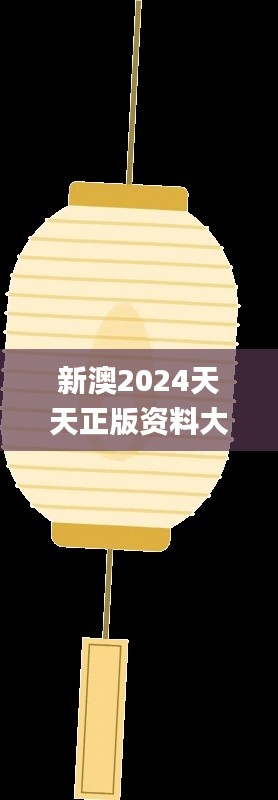 新澳2024天天正版资料大